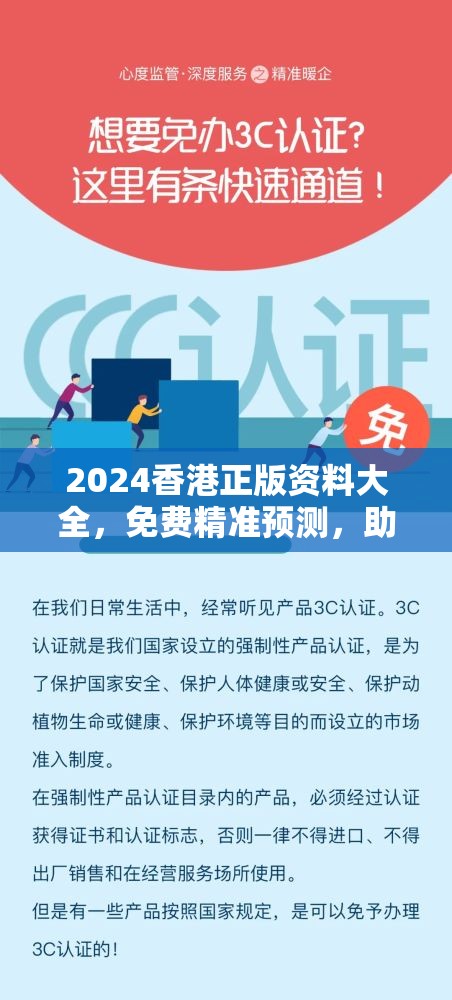 心度监管·深度服务 之 精准暖企

想要免办3C认证？
这里有条快速通道！

CCC认证

免

2024香港正版资料大全，免费精准预测，助

在我们日常生活中，经常听见产品3C认证。3C认证就是我们国家设立的强制性产品认证，是为了保护国家安全、保护人体健康或安全、保护动植物生命或健康、保护环境等目的而设立的市场准入制度。

在强制性产品认证目录内的产品，必须经过认证获得证书和认证标志，否则一律不得进口、不得出厂销售和在经营服务场所使用。

但是有一些产品按照国家规定，是可以免予办理3C认证的！